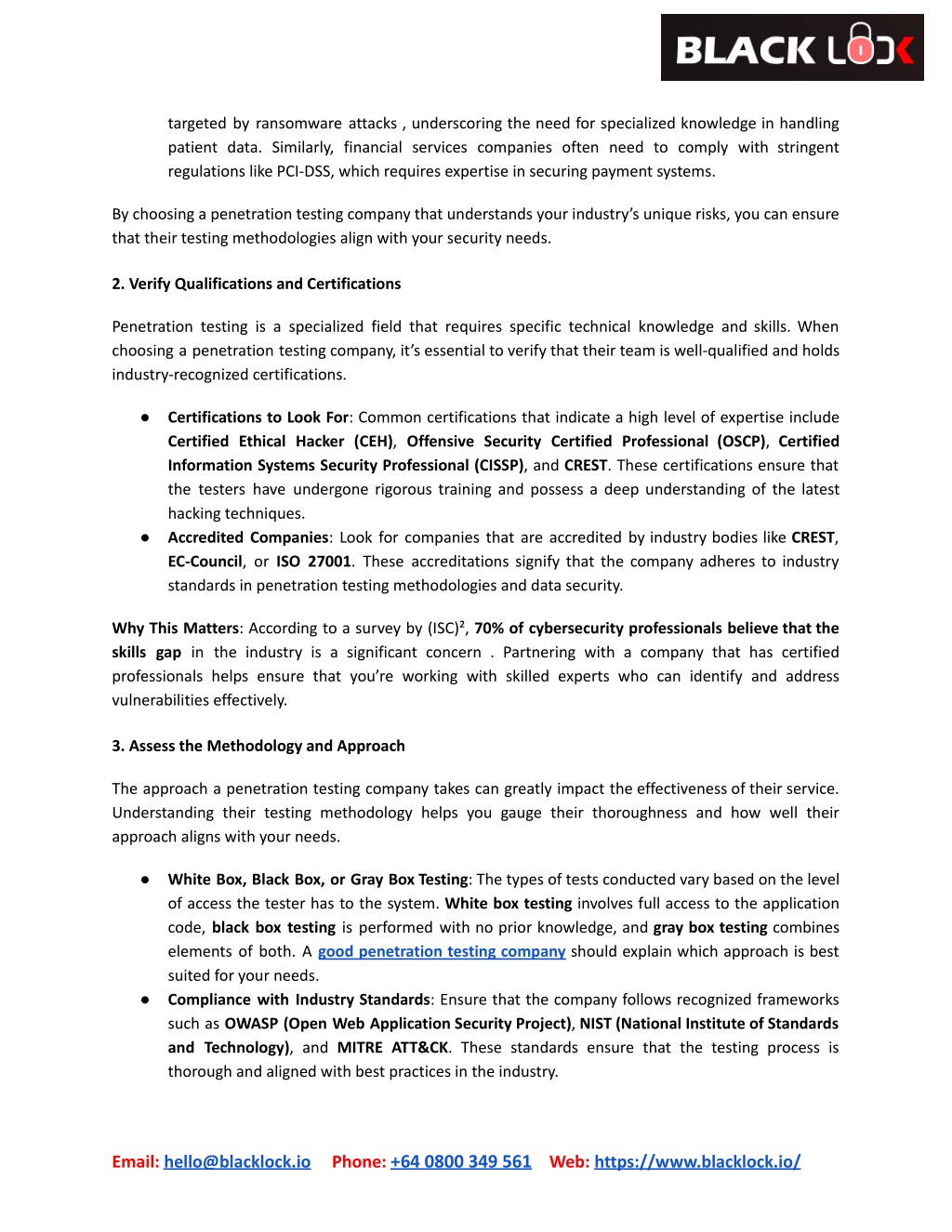 BLACK LOCK

targeted by ransomware attacks , underscoring the need for specialized knowledge in handling patient data. Similarly, financial services companies often need to comply with stringent regulations like PCI-DSS, which requires expertise in securing payment systems.

By choosing a penetration testing company that understands your industry's unique risks, you can ensure that their testing methodologies align with your security needs.

2. Verify Qualifications and Certifications

Penetration testing is a specialized field that requires specific technical knowledge and skills. When choosing a penetration testing company, it's essential to verify that their team is well-qualified and holds industry-recognized certifications.

● Certifications to Look For: Common certifications that indicate a high level of expertise include Certified Ethical Hacker (CEH), Offensive Security Certified Professional (OSCP), Certified Information Systems Security Professional (CISSP), and CREST. These certifications ensure that the testers have undergone rigorous training and possess a deep understanding of the latest hacking techniques.
● Accredited Companies: Look for companies that are accredited by industry bodies like CREST, EC-Council, or ISO 27001. These accreditations signify that the company adheres to industry standards in penetration testing methodologies and data security.

Why This Matters: According to a survey by (ISC)², 70% of cybersecurity professionals believe that the skills gap in the industry is a significant concern . Partnering with a company that has certified professionals helps ensure that you're working with skilled experts who can identify and address vulnerabilities effectively.

3. Assess the Methodology and Approach

The approach a penetration testing company takes can greatly impact the effectiveness of their service. Understanding their testing methodology helps you gauge their thoroughness and how well their approach aligns with your needs.

● White Box, Black Box, or Gray Box Testing: The types of tests conducted vary based on the level of access the tester has to the system. White box testing involves full access to the application code, black box testing is performed with no prior knowledge, and gray box testing combines elements of both. A good penetration testing company should explain which approach is best suited for your needs.
● Compliance with Industry Standards: Ensure that the company follows recognized frameworks such as OWASP (Open Web Application Security Project), NIST (National Institute of Standards and Technology), and MITRE ATT&CK. These standards ensure that the testing process is thorough and aligned with best practices in the industry.

Email: hello@blacklock.io Phone: +64 0800 349 561 Web: https://www.blacklock.io/